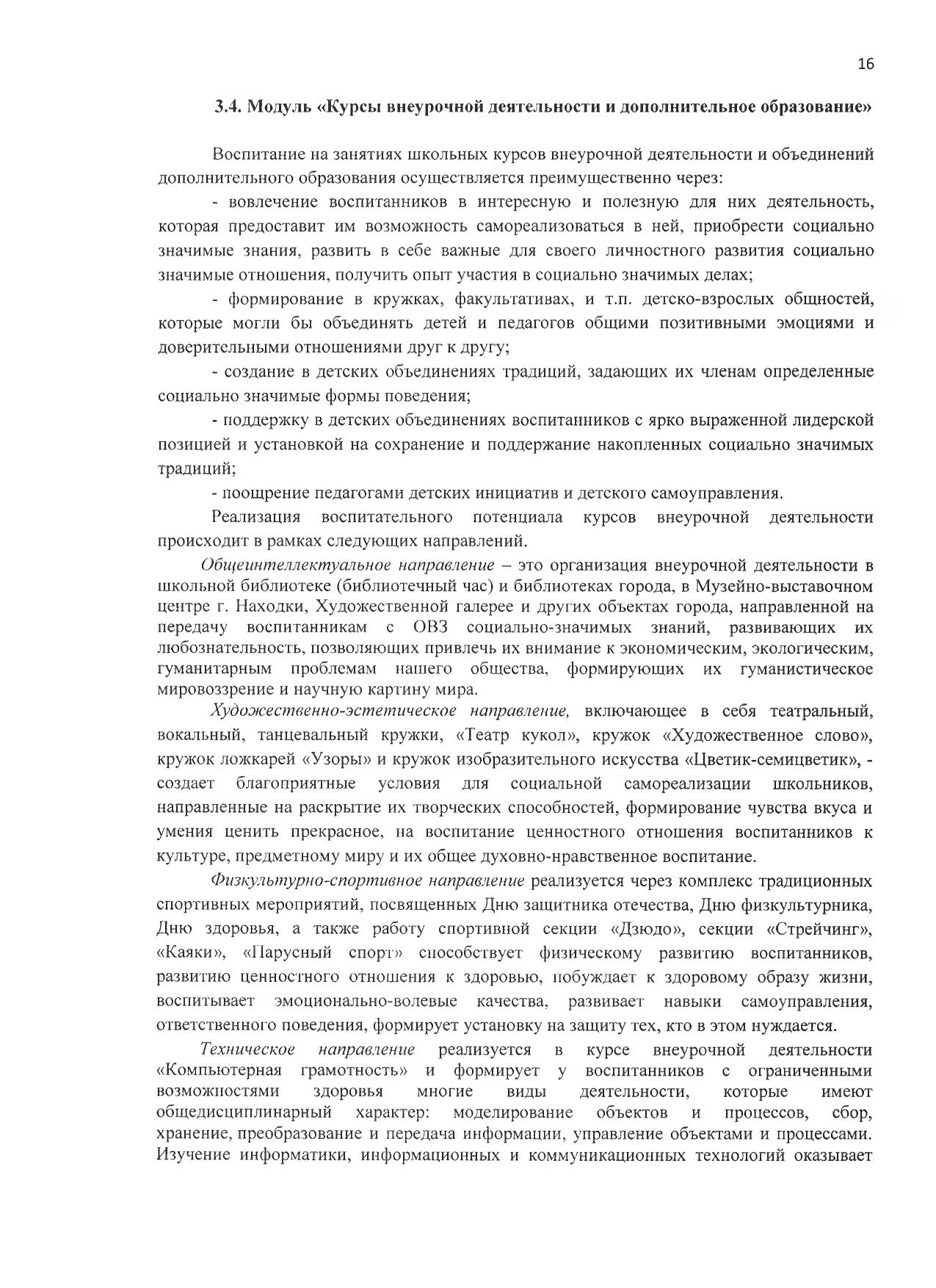 16

3.4. Модуль «Курсы внеурочной деятельности и дополнительное образование»

Воспитание на занятиях школьных курсов внеурочной деятельности и объединений дополнительного образования осуществляется преимущественно через:

- вовлечение воспитанников в интересную и полезную для них деятельность, которая предоставит им возможность самореализоваться в ней, приобрести социально значимые знания, развить в себе важные для своего личностного развития социально значимые отношения, получить опыт участия в социально значимых делах;

- формирование в кружках, факультативах, и т.п. детско-взрослых общностей, которые могли бы объединять детей и педагогов общими позитивными эмоциями и доверительными отношениями друг к другу;

- создание в детских объединениях традиций, задающих их членам определенные социально значимые формы поведения;

- поддержку в детских объединениях воспитанников с ярко выраженной лидерской позицией и установкой на сохранение и поддержание накопленных социально значимых традиций;

- поощрение педагогами детских инициатив и детского самоуправления.

Реализация воспитательного потенциала курсов внеурочной деятельности происходит в рамках следующих направлений.

Общеинтеллектуальное направление – это организация внеурочной деятельности в школьной библиотеке (библиотечный час) и библиотеках города, в Музейно-выставочном центре г. Находки, Художественной галерее и других объектах города, направленной на передачу воспитанникам с ОВЗ социально-значимых знаний, развивающих их любознательность, позволяющих привлечь их внимание к экономическим, экологическим, гуманитарным проблемам нашего общества, формирующих их гуманистическое мировоззрение и научную картину мира.

Художественно-эстетическое направление, включающее в себя театральный, вокальный, танцевальный кружки, «Театр кукол», кружок «Художественное слово», кружок ложкарей «Узоры» и кружок изобразительного искусства «Цветик-семицветик», - создает благоприятные условия для социальной самореализации школьников, направленные на раскрытие их творческих способностей, формирование чувства вкуса и умения ценить прекрасное, на воспитание ценностного отношения воспитанников к культуре, предметному миру и их общее духовно-нравственное воспитание.

Физкультурно-спортивное направление реализуется через комплекс традиционных спортивных мероприятий, посвященных Дню защитника отечества, Дню физкультурника, Дню здоровья, а также работу спортивной секции «Дзюдо», секции «Стрейчинг», «Каяки», «Парусный спорт» способствует физическому развитию воспитанников, развитию ценностного отношения к здоровью, побуждает к здоровому образу жизни, воспитывает эмоционально-волевые качества, развивает навыки самоуправления, ответственного поведения, формирует установку на защиту тех, кто в этом нуждается.

Техническое направление реализуется в курсе внеурочной деятельности «Компьютерная грамотность» и формирует у воспитанников с ограниченными возможностями здоровья многие виды деятельности, которые имеют общедисциплинарный характер: моделирование объектов и процессов, сбор, хранение, преобразование и передача информации, управление объектами и процессами. Изучение информатики, информационных и коммуникационных технологий оказывает